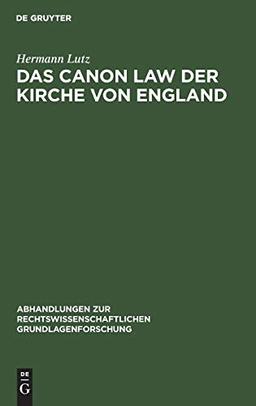 DE GRUYTER

Hermann Lutz

DAS CANON LAW DER KIRCHE VON ENGLAND

ABHANDLUNGEN ZUR RECHTSWISSENSCHAFTLICHEN GRUNDLAGENFORSCHUNG

DE
G